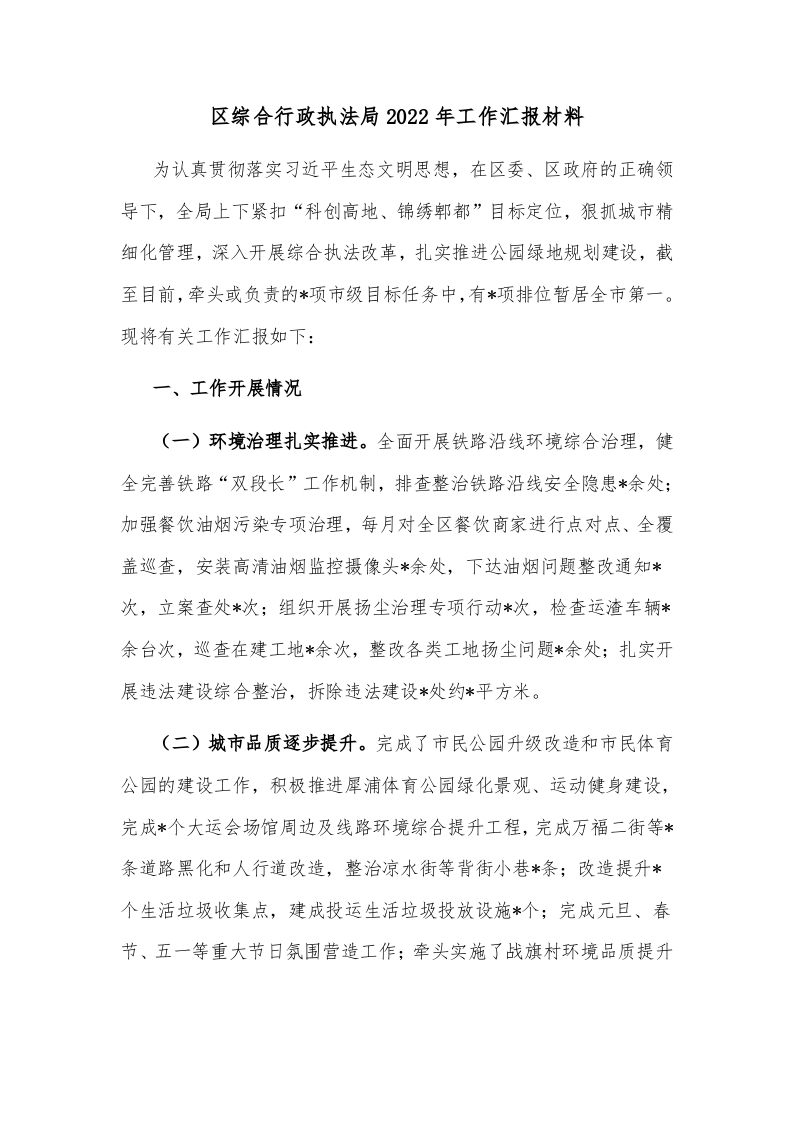 区综合行政执法局2022年工作汇报材料

为认真贯彻落实习近平生态文明思想，在区委、区政府的正确领导下，全局上下紧扣“科创高地、锦绣郫都”目标定位，狠抓城市精细化管理，深入开展综合执法改革，扎实推进公园绿地规划建设，截至目前，牵头或负责的*项市级目标任务中，有*项排位暂居全市第一。现将有关工作汇报如下：

一、工作开展情况

（一）环境治理扎实推进。全面开展铁路沿线环境综合治理，健全完善铁路“双段长”工作机制，排查整治铁路沿线安全隐患*余处；加强餐饮油烟污染专项治理，每月对全区餐饮商家进行点对点、全覆盖巡查，安装高清油烟监控摄像头*余处，下达油烟问题整改通知*次，立案查处*次；组织开展扬尘治理专项行动*次，检查运渣车辆*余台次，巡查在建工地*余次，整改各类工地扬尘问题*余处；扎实开展违法建设综合整治，拆除违法建设*处约*平方米。

（二）城市品质逐步提升。完成了市民公园升级改造和市民体育公园的建设工作，积极推进犀浦体育公园绿化景观、运动健身建设，完成*个大运会场馆周边及线路环境综合提升工程，完成万福二街等*条道路黑化和人行道改造，整治凉水街等背街小巷*条；改造提升*个生活垃圾收集点，建成投运生活垃圾投放设施*个；完成元旦、春节、五一等重大节日氛围营造工作；牵头实施了战旗村环境品质提升